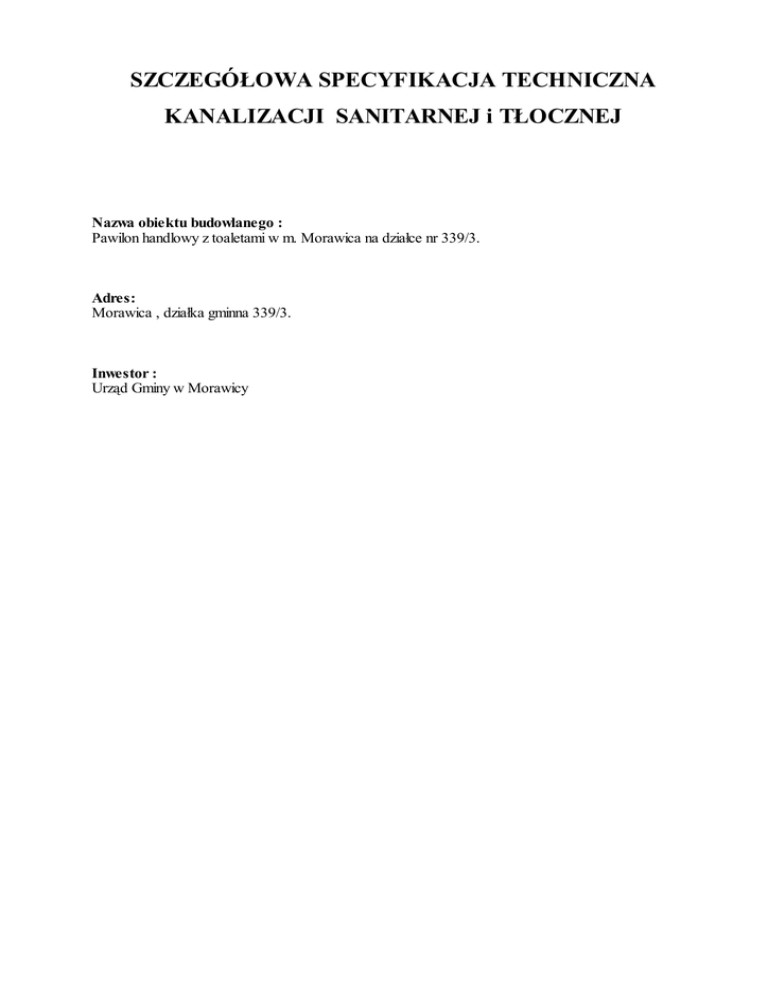 SZCZEGÓŁOWA SPECYFIKACJA TECHNICZNA

KANALIZACJI SANITARNEJ i TŁOCZNEJ

Nazwa obiektu budowlanego :
Pawilon handlowy z toaletami w m. Morawica na działce nr 339/3.

Adres:
Morawica , działka gminna 339/3.

Inwestor :
Urząd Gminy w Morawicy